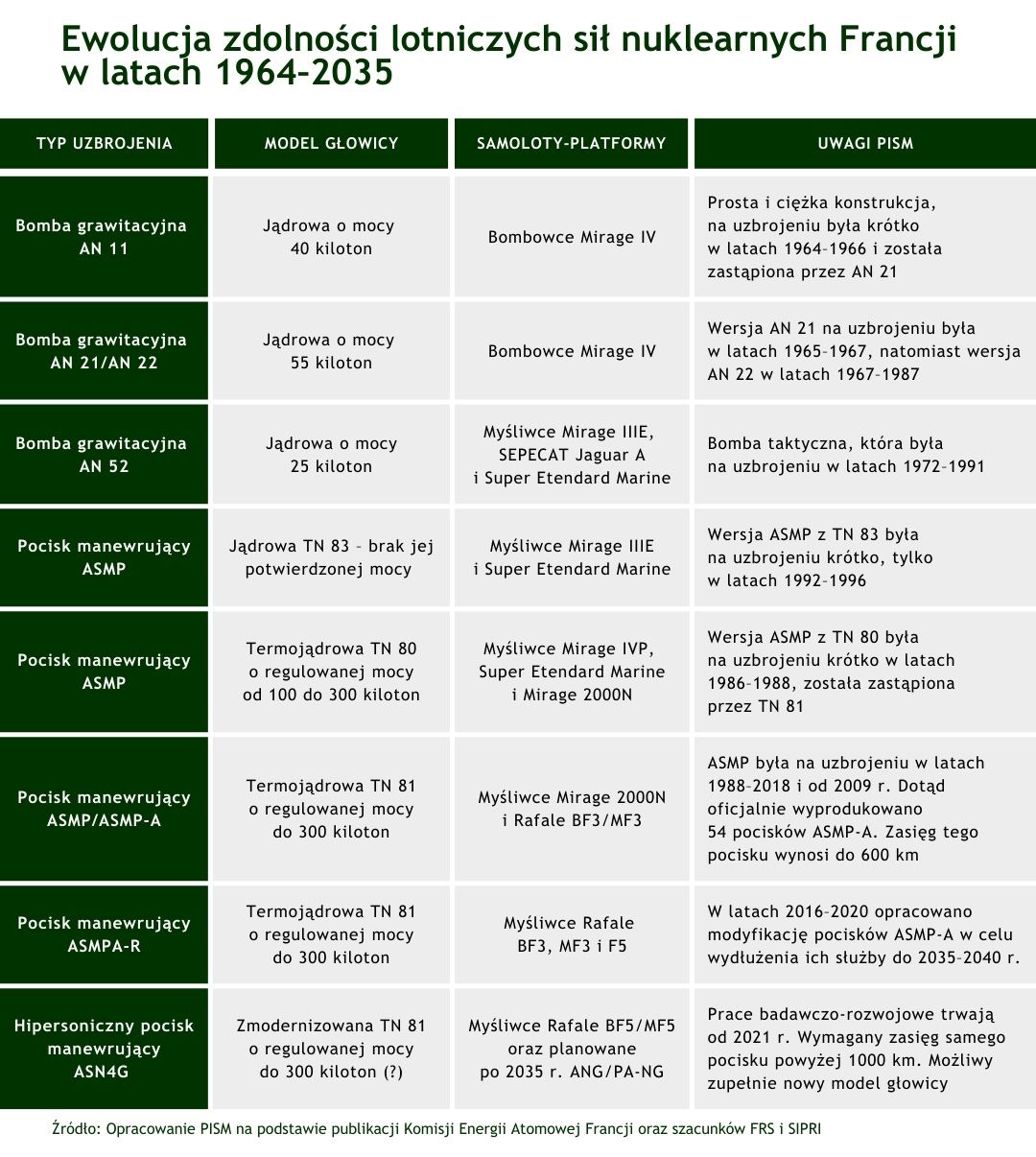 Ewolucja zdolności lotniczych sił nuklearnych Francji w latach 1964–2035

| TYP UZBROJENIA | MODEL GŁOWICY | SAMOLOTY-PLATFORMY | UWAGI PISM |
|---|---|---|---|
| Bomba grawitacyjna AN 11 | Jądrowa o mocy 40 kiloton | Bombowce Mirage IV | Prosta i ciężka konstrukcja, na uzbrojeniu była krótko w latach 1964–1966 i została zastąpiona przez AN 21 |
| Bomba grawitacyjna AN 21/AN 22 | Jądrowa o mocy 55 kiloton | Bombowce Mirage IV | Wersja AN 21 na uzbrojeniu była w latach 1965–1967, natomiast wersja AN 22 w latach 1967–1987 |
| Bomba grawitacyjna AN 52 | Jądrowa o mocy 25 kiloton | Myśliwce Mirage IIIE, SEPECAT Jaguar A i Super Etendard Marine | Bomba taktyczna, która była na uzbrojeniu w latach 1972–1991 |
| Pocisk manewrujący ASMP | Jądrowa TN 83 – brak jej potwierdzonej mocy | Myśliwce Mirage IIIE i Super Etendard Marine | Wersja ASMP z TN 83 była na uzbrojeniu krótko, tylko w latach 1992–1996 |
| Pocisk manewrujący ASMP | Termojądrowa TN 80 o regulowanej mocy od 100 do 300 kiloton | Myśliwce Mirage IVP, Super Etendard Marine i Mirage 2000N | Wersja ASMP z TN 80 była na uzbrojeniu krótko w latach 1986–1988, została zastąpiona przez TN 81 |
| Pocisk manewrujący ASMP/ASMP-A | Termojądrowa TN 81 o regulowanej mocy do 300 kiloton | Myśliwce Mirage 2000N i Rafale BF3/MF3 | ASMP była na uzbrojeniu w latach 1988–2018 i od 2009 r. Dotąd oficjalnie wyprodukowano 54 pocisków ASMP-A. Zasięg tego pocisku wynosi do 600 km |
| Pocisk manewrujący ASMPA-R | Termojądrowa TN 81 o regulowanej mocy do 300 kiloton | Myśliwce Rafale BF3, MF3 i F5 | W latach 2016–2020 opracowano modyfikację pocisków ASMP-A w celu wydłużenia ich służby do 2035–2040 r. |
| Hipersoniczny pocisk manewrujący ASN4G | Zmodernizowana TN 81 o regulowanej mocy do 300 kiloton (?) | Myśliwce Rafale BF5/MF5 oraz planowane po 2035 r. ANG/PA-NG | Prace badawczo-rozwojowe trwają od 2021 r. Wymagany zasięg samego pocisku powyżej 1000 km. Możliwy zupełnie nowy model głowicy |

Źródło: Opracowanie PISM na podstawie publikacji Komisji Energii Atomowej Francji oraz szacunków FRS i SIPRI